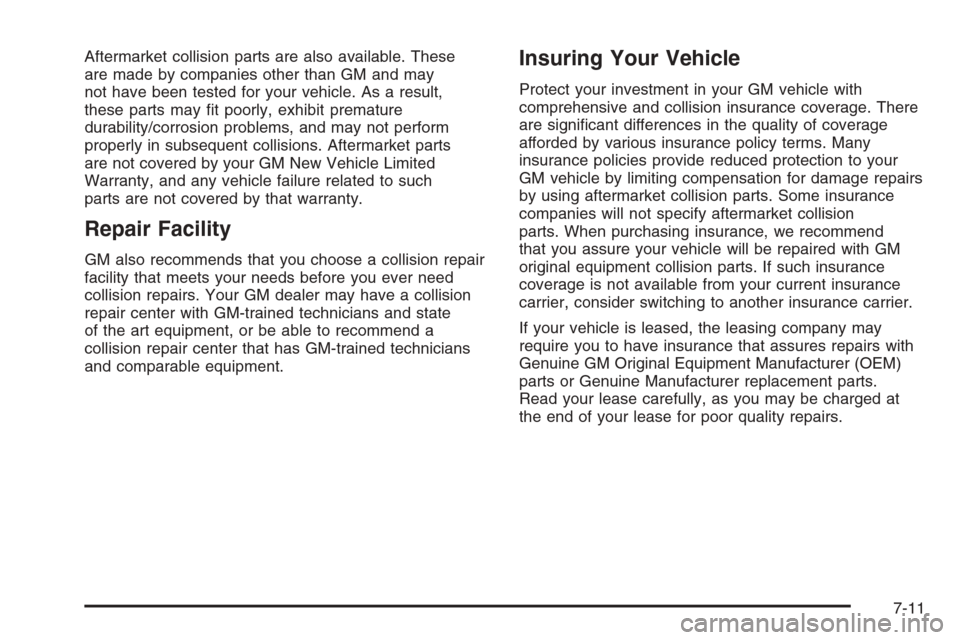 Aftermarket collision parts are also available. These are made by companies other than GM and may not have been tested for your vehicle. As a result, these parts may fit poorly, exhibit premature durability/corrosion problems, and may not perform properly in subsequent collisions. Aftermarket parts are not covered by your GM New Vehicle Limited Warranty, and any vehicle failure related to such parts are not covered by that warranty.

Repair Facility

GM also recommends that you choose a collision repair facility that meets your needs before you ever need collision repairs. Your GM dealer may have a collision repair center with GM-trained technicians and state of the art equipment, or be able to recommend a collision repair center that has GM-trained technicians and comparable equipment.

Insuring Your Vehicle

Protect your investment in your GM vehicle with comprehensive and collision insurance coverage. There are significant differences in the quality of coverage afforded by various insurance policy terms. Many insurance policies provide reduced protection to your GM vehicle by limiting compensation for damage repairs by using aftermarket collision parts. Some insurance companies will not specify aftermarket collision parts. When purchasing insurance, we recommend that you assure your vehicle will be repaired with GM original equipment collision parts. If such insurance coverage is not available from your current insurance carrier, consider switching to another insurance carrier.

If your vehicle is leased, the leasing company may require you to have insurance that assures repairs with Genuine GM Original Equipment Manufacturer (OEM) parts or Genuine Manufacturer replacement parts. Read your lease carefully, as you may be charged at the end of your lease for poor quality repairs.

7-11

carmanualsonline.info